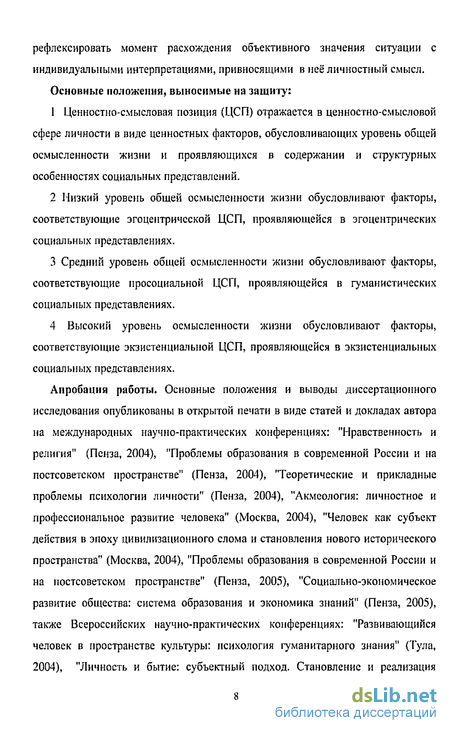 рефлексировать момент расхождения объективного значения ситуации с индивидуальными интерпретациями, привносящими в неё личностный смысл.

Основные положения, выносимые на защиту:

1 Ценностно-смысловая позиция (ЦСП) отражается в ценностно-смысловой сфере личности в виде ценностных факторов, обусловливающих уровень общей осмысленности жизни и проявляющихся в содержании и структурных особенностях социальных представлений.

2 Низкий уровень общей осмысленности жизни обусловливают факторы, соответствующие эгоцентрической ЦСП, проявляющейся в эгоцентрических социальных представлениях.

3 Средний уровень общей осмысленности жизни обусловливают факторы, соответствующие просоциальной ЦСП, проявляющейся в гуманистических социальных представлениях.

4 Высокий уровень осмысленности жизни обусловливают факторы, соответствующие экзистенциальной ЦСП, проявляющейся в экзистенциальных социальных представлениях.

Апробация работы. Основные положения и выводы диссертационного исследования опубликованы в открытой печати в виде статей и докладах автора на международных научно-практических конференциях: "Нравственность и религия" (Пенза, 2004), "Проблемы образования в современной России и на постсоветском пространстве" (Пенза, 2004), "Теоретические и прикладные проблемы психологии личности" (Пенза, 2004), "Акмеология: личностное и профессиональное развитие человека" (Москва, 2004), "Человек как субъект действия в эпоху цивилизационного слома и становления нового исторического пространства" (Москва, 2004), "Проблемы образования в современной России и на постсоветском пространстве" (Пенза, 2005), "Социально-экономическое развитие общества: система образования и экономика знаний" (Пенза, 2005), также Всероссийских научно-практических конференциях: "Развивающийся человек в пространстве культуры: психология гуманитарного знания" (Тула, 2004), "Личность и бытие: субъектный подход. Становление и реализация

8

dsLib.net
библиотека диссертаций